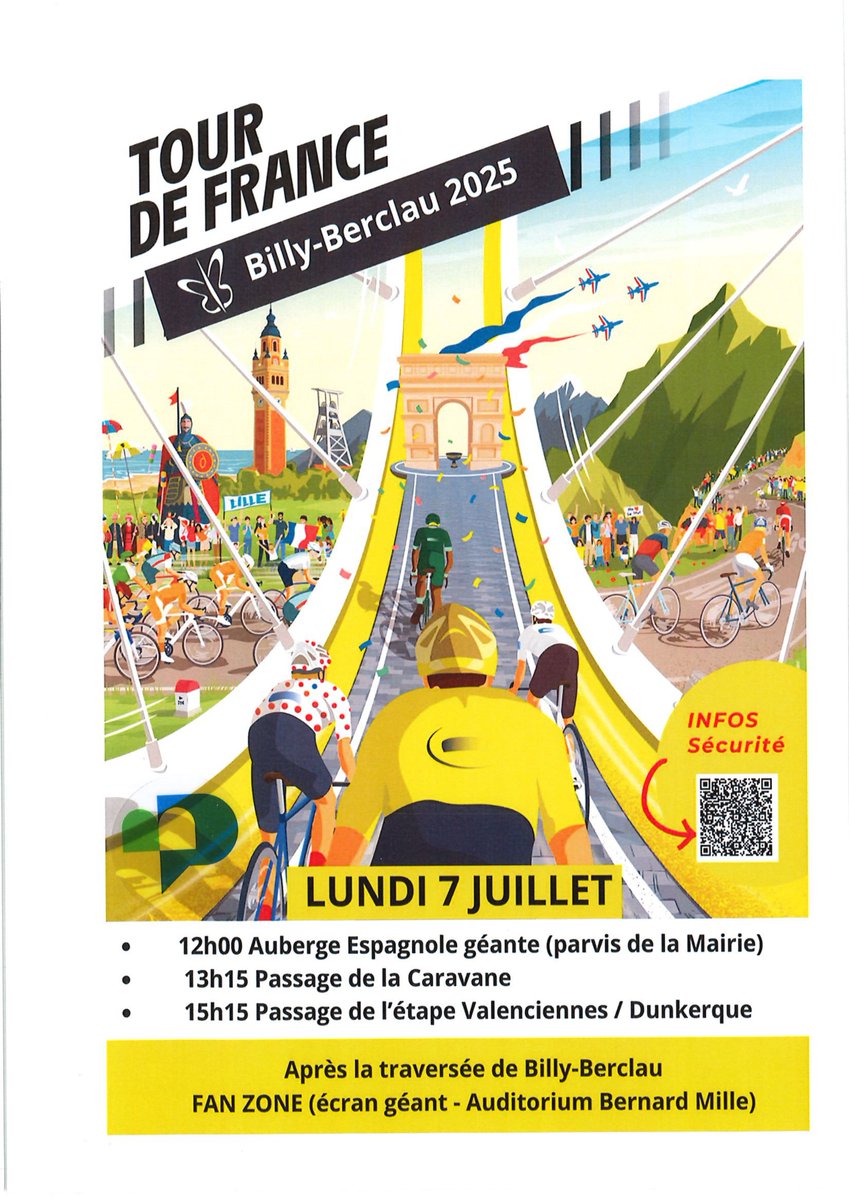 TOUR DE FRANCE

Billy-Berclau 2025

LILLE

INFOS Sécurité

LUNDI 7 JUILLET

• 12h00 Auberge Espagnole géante (parvis de la Mairie)
• 13h15 Passage de la Caravane
• 15h15 Passage de l'étape Valenciennes / Dunkerque

Après la traversée de Billy-Berclau
FAN ZONE (écran géant - Auditorium Bernard Mille)